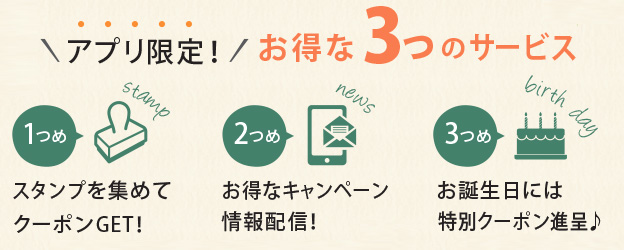 ＼アプリ限定！／ お得な3つのサービス

stamp
1つめ
スタンプを集めてクーポンGET！

news
2つめ
お得なキャンペーン情報配信！

birth day
3つめ
お誕生日には特別クーポン進呈♪